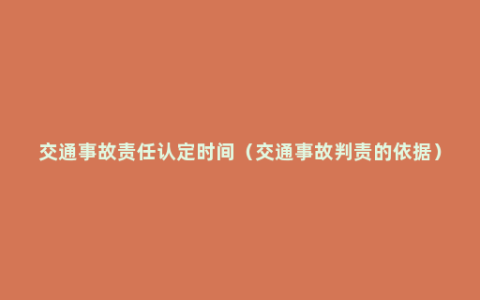 交通事故责任认定时间（交通事故判责的依据）